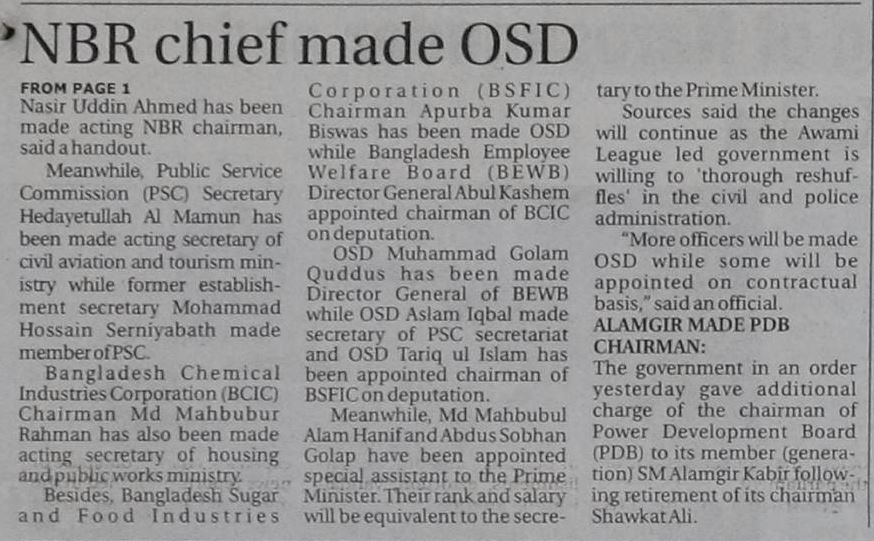 NBR chief made OSD

FROM PAGE 1

Nasir Uddin Ahmed has been made acting NBR chairman, said a handout.

Meanwhile, Public Service Commission (PSC) Secretary Hedayetullah Al Mamun has been made acting secretary of civil aviation and tourism ministry while former establishment secretary Mohammad Hossain Serniyabath made member of PSC.

Bangladesh Chemical Industries Corporation (BCIC) Chairman Md Mahbubur Rahman has also been made acting secretary of housing and public works ministry.

Besides, Bangladesh Sugar and Food Industries Corporation (BSFIC) Chairman Apurba Kumar Biswas has been made OSD while Bangladesh Employee Welfare Board (BEWB) Director General Abul Kashem appointed chairman of BCIC on deputation.

OSD Muhammad Golam Quddus has been made Director General of BEWB while OSD Aslam Iqbal made secretary of PSC secretariat and OSD Tariq ul Islam has been appointed chairman of BSFIC on deputation.

Meanwhile, Md Mahbubul Alam Hanif and Abdus Sobhan Golap have been appointed special assistant to the Prime Minister. Their rank and salary will be equivalent to the secretary to the Prime Minister.

Sources said the changes will continue as the Awami League led government is willing to 'thorough reshuffles' in the civil and police administration.

"More officers will be made OSD while some will be appointed on contractual basis," said an official.

ALAMGIR MADE PDB CHAIRMAN:

The government in an order yesterday gave additional charge of the chairman of Power Development Board (PDB) to its member (generation) SM Alamgir Kabir following retirement of its chairman Shawkat Ali.